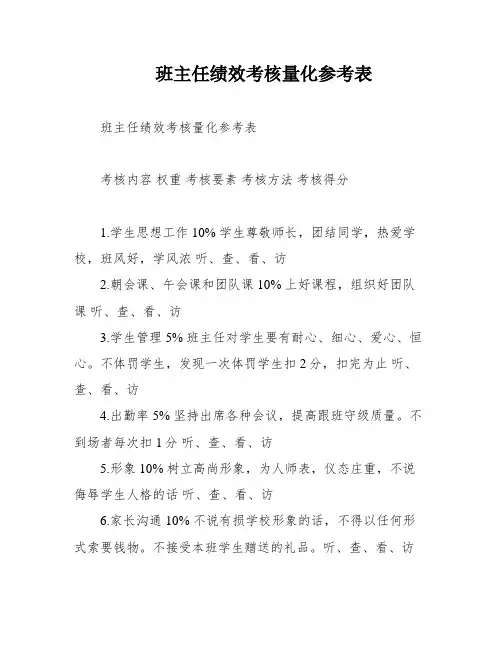 班主任绩效考核量化参考表

班主任绩效考核量化参考表

考核内容 权重 考核要素 考核方法 考核得分

1.学生思想工作 10% 学生尊敬师长，团结同学，热爱学校，班风好，学风浓 听、查、看、访

2.朝会课、午会课和团队课 10% 上好课程，组织好团队课 听、查、看、访

3.学生管理 5% 班主任对学生要有耐心、细心、爱心、恒心。不体罚学生，发现一次体罚学生扣 2 分，扣完为止 听、查、看、访

4.出勤率 5% 坚持出席各种会议，提高跟班守级质量。不到场者每次扣 1 分 听、查、看、访

5.形象 10% 树立高尚形象，为人师表，仪态庄重，不说侮辱学生人格的话 听、查、看、访

6.家长沟通 10% 不说有损学校形象的话，不得以任何形式索要钱物。不接受本班学生赠送的礼品。听、查、看、访